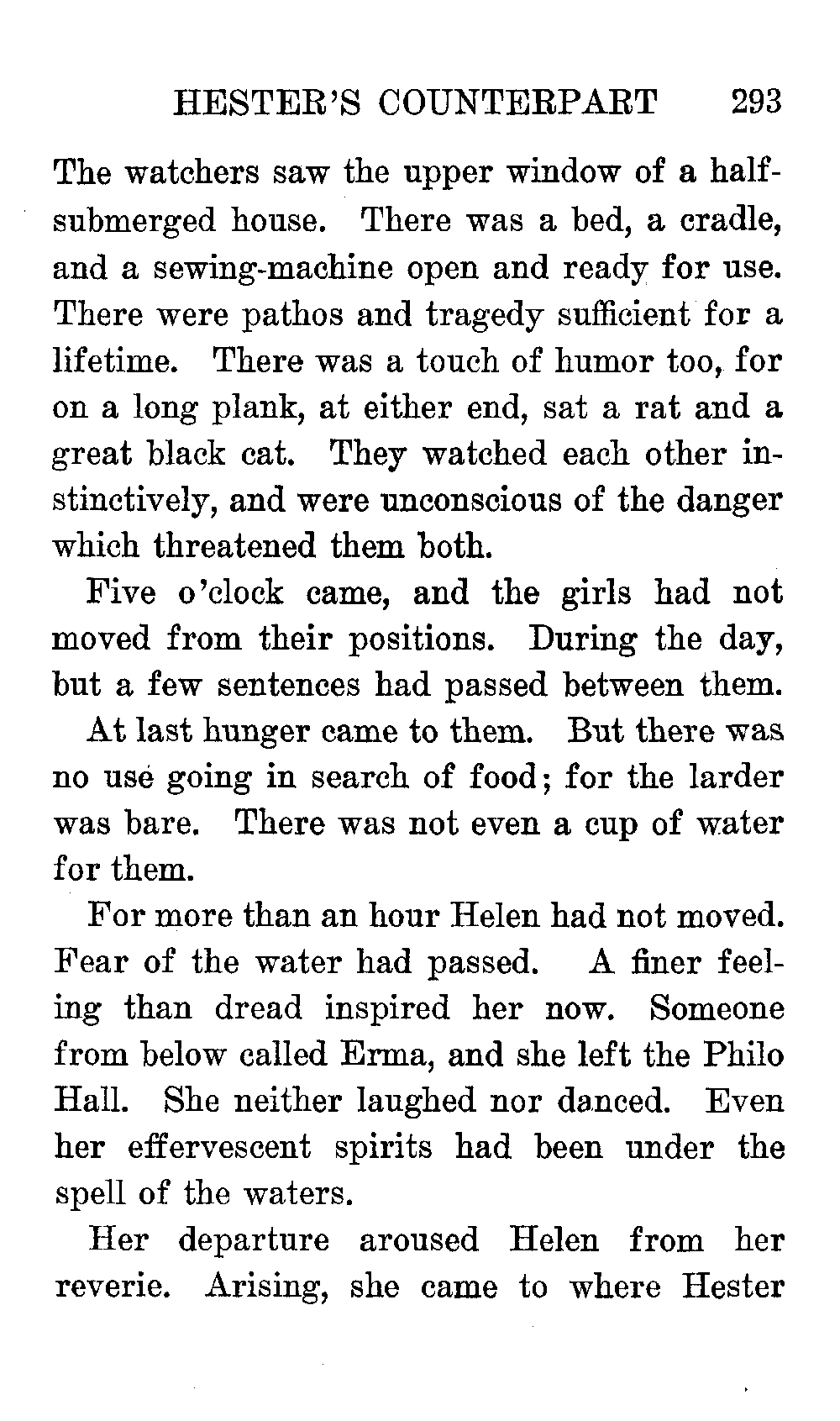 HESTER'S COUNTERPART 293

The watchers saw the upper window of a half-submerged house. There was a bed, a cradle, and a sewing-machine open and ready for use. There were pathos and tragedy sufficient for a lifetime. There was a touch of humor too, for on a long plank, at either end, sat a rat and a great black cat. They watched each other instinctively, and were unconscious of the danger which threatened them both.

Five o'clock came, and the girls had not moved from their positions. During the day, but a few sentences had passed between them.

At last hunger came to them. But there was no use going in search of food; for the larder was bare. There was not even a cup of water for them.

For more than an hour Helen had not moved. Fear of the water had passed. A finer feeling than dread inspired her now. Someone from below called Erma, and she left the Philo Hall. She neither laughed nor danced. Even her effervescent spirits had been under the spell of the waters.

Her departure aroused Helen from her reverie. Arising, she came to where Hester